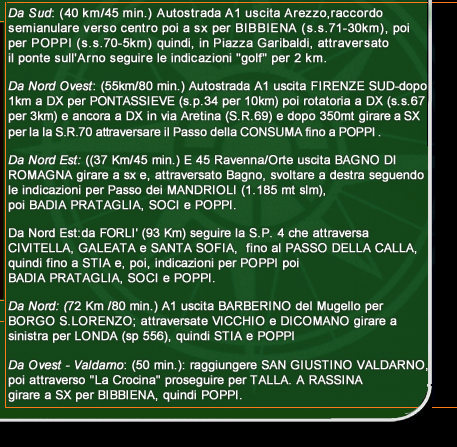 Da Sud: (40 km/45 min.) Autostrada A1 uscita Arezzo,raccordo semianulare verso centro poi a sx per BIBBIENA (s.s.71-30km), poi per POPPI (s.s.70-5km) quindi, in Piazza Garibaldi, attraversato il ponte sull'Arno seguire le indicazioni "golf" per 2 km.

Da Nord Ovest: (55km/80 min.) Autostrada A1 uscita FIRENZE SUD-dopo 1km a DX per PONTASSIEVE (s.p.34 per 10km) poi rotatoria a DX (s.s.67 per 3km) e ancora a DX in via Aretina (S.R.69) e dopo 350mt girare a SX per la la S.R.70 attraversare il Passo della CONSUMA fino a POPPI .

Da Nord Est: ((37 Km/45 min.) E 45 Ravenna/Orte uscita BAGNO DI ROMAGNA girare a sx e, attraversato Bagno, svoltare a destra seguendo le indicazioni per Passo dei MANDRIOLI (1.185 mt slm), poi BADIA PRATAGLIA, SOCI e POPPI.

Da Nord Est:da FORLI' (93 Km) seguire la S.P. 4 che attraversa CIVITELLA, GALEATA e SANTA SOFIA, fino al PASSO DELLA CALLA, quindi fino a STIA e, poi, indicazioni per POPPI poi BADIA PRATAGLIA, SOCI e POPPI.

Da Nord: (72 Km /80 min.) A1 uscita BARBERINO del Mugello per BORGO S.LORENZO; attraversate VICCHIO e DICOMANO girare a sinistra per LONDA (sp 556), quindi STIA e POPPI

Da Ovest - Valdarno: (50 min.): raggiungere SAN GIUSTINO VALDARNO, poi attraverso "La Crocina" proseguire per TALLA. A RASSINA girare a SX per BIBBIENA, quindi POPPI.